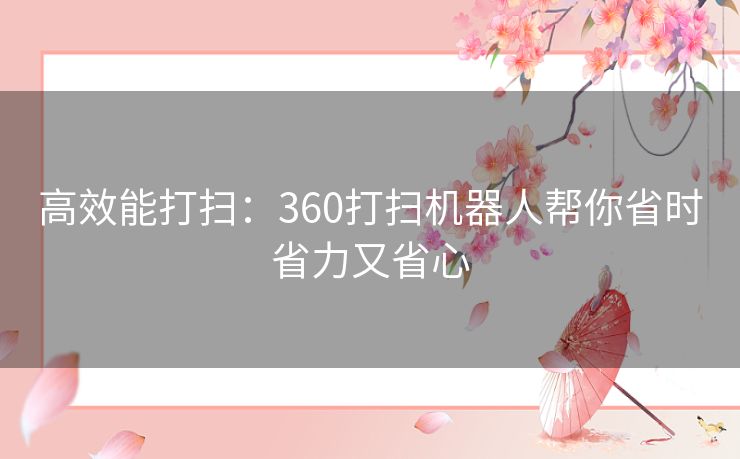 高效能打扫：360打扫机器人帮你省时省力又省心